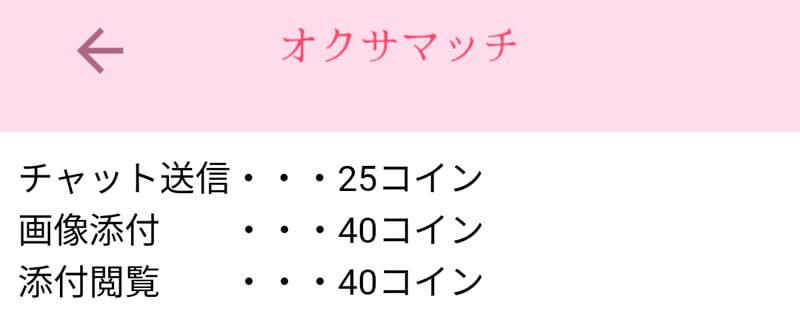 オクサマッチ

チャット送信・・・25コイン
画像添付　　・・・40コイン
添付閲覧　　・・・40コイン